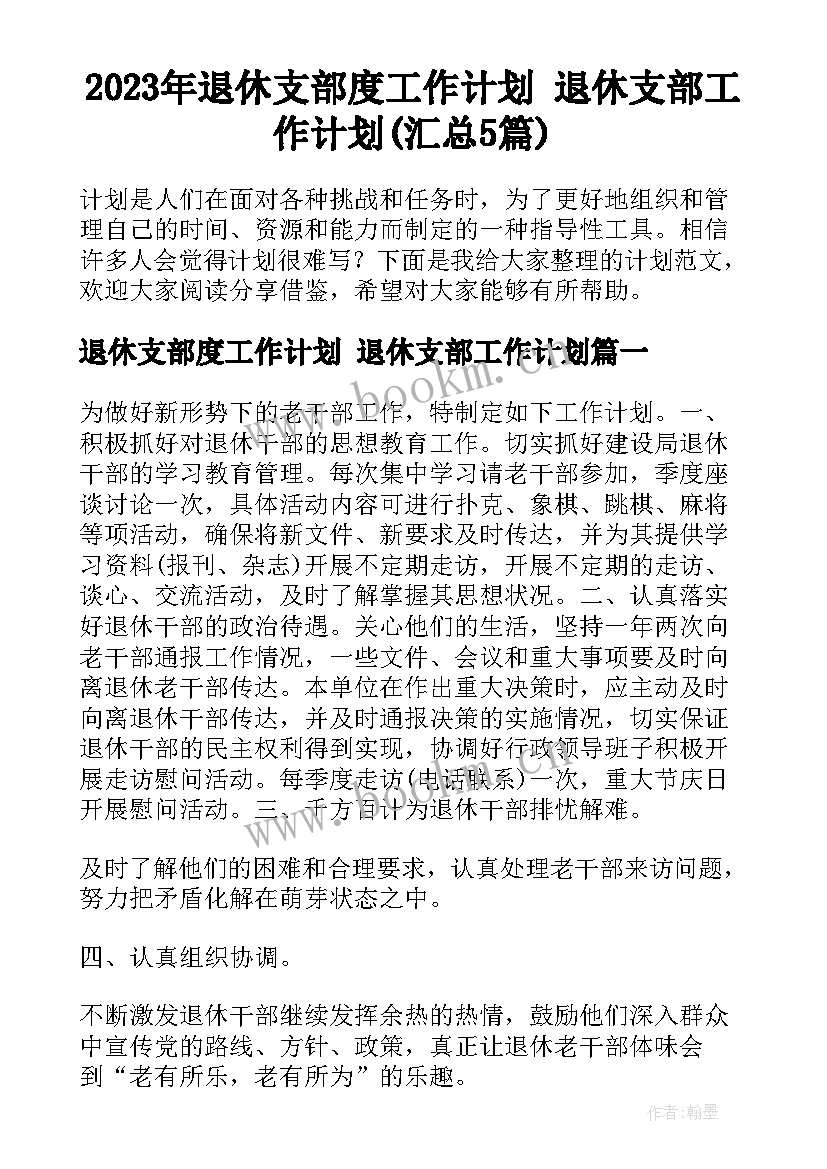 2023年退休支部度工作计划 退休支部工作计划(汇总5篇)

计划是人们在面对各种挑战和任务时，为了更好地组织和管理自己的时间、资源和能力而制定的一种指导性工具。相信许多人会觉得计划很难写？下面是我给大家整理的计划范文，欢迎大家阅读分享借鉴，希望对大家能够有所帮助。

退休支部度工作计划 退休支部工作计划篇一

www.bookm.cn

为做好新形势下的老干部工作，特制定如下工作计划。一、积极抓好对退休干部的思想教育工作。切实抓好建设局退休干部的学习教育管理。每次集中学习请老干部参加，季度座谈讨论一次，具体活动内容可进行扑克、象棋、跳棋、麻将等项活动，确保将新文件、新要求及时传达，并为其提供学习资料(报刊、杂志)开展不定期走访，开展不定期的走访、谈心、交流活动，及时了解掌握其思想状况。二、认真落实好退休干部的政治待遇。关心他们的生活，坚持一年两次向老干部通报工作情况，一些文件、会议和重大事项要及时向离退休老干部传达。本单位在作出重大决策时，应主动及时向离退休干部传达，并及时通报决策的实施情况，切实保证退休干部的民主权利得到实现，协调好行政领导班子积极开展走访慰问活动。每季度走访(电话联系)一次，重大节庆日开展慰问活动。三、千方百计为退休干部排忧解难。

及时了解他们的困难和合理要求，认真处理老干部来访问题，努力把矛盾化解在萌芽状态之中。

四、认真组织协调。

不断激发退休干部继续发挥余热的热情，鼓励他们深入群众中宣传党的路线、方针、政策，真正让退休老干部体味会到“老有所乐，老有所为”的乐趣。

作者：翰墨